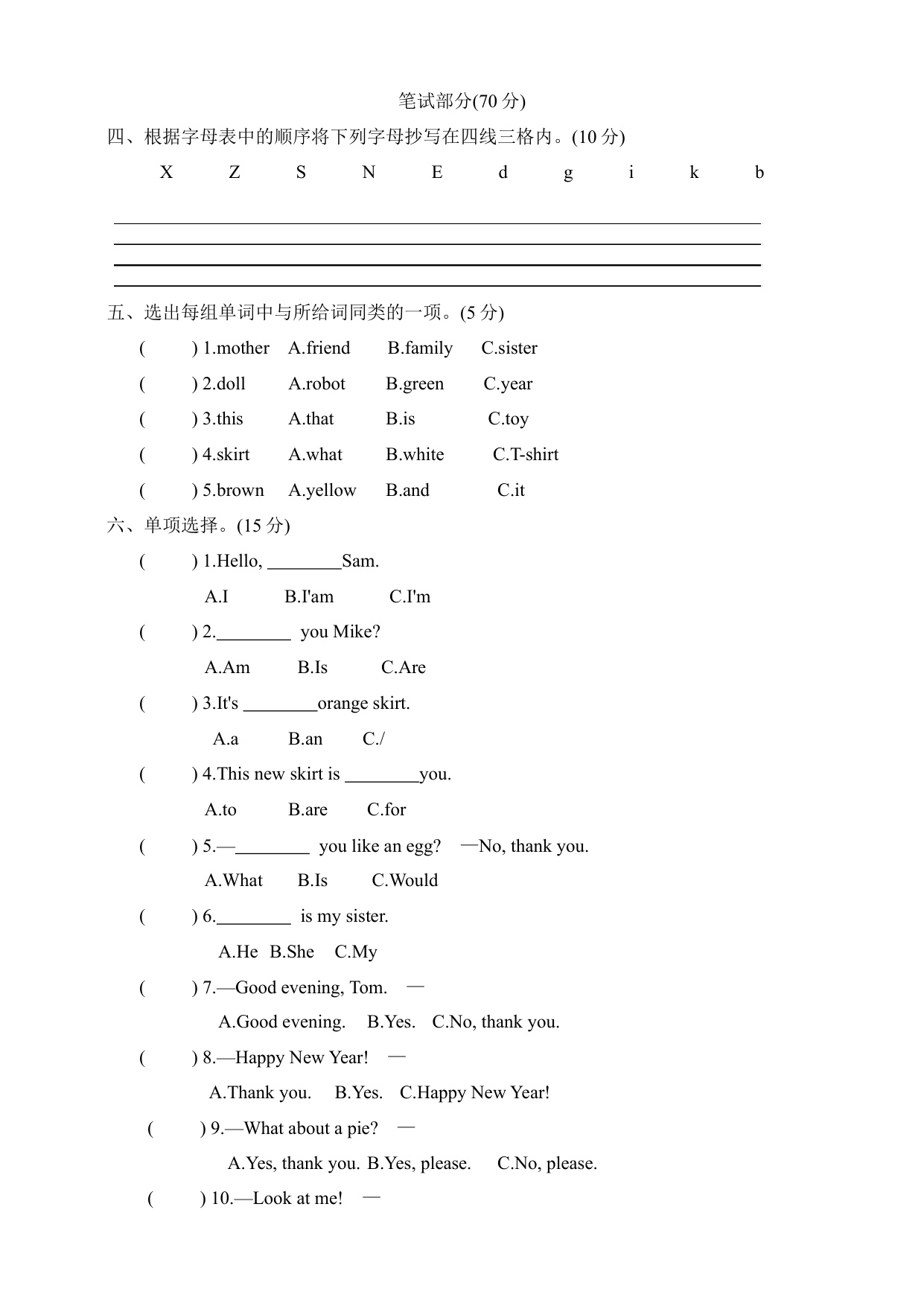 笔试部分(70 分)

四、根据字母表中的顺序将下列字母抄写在四线三格内。(10 分)

X Z S N E d g i k b

五、选出每组单词中与所给词同类的一项。(5 分)

( ) 1.mother A.friend B.family C.sister

( ) 2.doll A.robot B.green C.year

( ) 3.this A.that B.is C.toy

( ) 4.skirt A.what B.white C.T-shirt

( ) 5.brown A.yellow B.and C.it

六、单项选择。(15 分)

( ) 1.Hello, ________Sam.

A.I B.I'am C.I'm

( ) 2.________ you Mike?

A.Am B.Is C.Are

( ) 3.It's ________orange skirt.

A.a B.an C./

( ) 4.This new skirt is ________you.

A.to B.are C.for

( ) 5.—________ you like an egg? —No, thank you.

A.What B.Is C.Would

( ) 6.________ is my sister.

A.He B.She C.My

( ) 7.—Good evening, Tom. —

A.Good evening. B.Yes. C.No, thank you.

( ) 8.—Happy New Year! —

A.Thank you. B.Yes. C.Happy New Year!

( ) 9.—What about a pie? —

A.Yes, thank you. B.Yes, please. C.No, please.

( ) 10.—Look at me! —